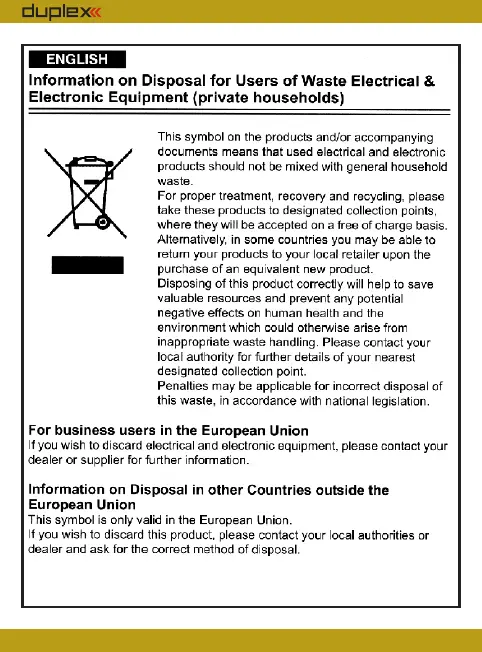 duplex

ENGLISH

Information on Disposal for Users of Waste Electrical & Electronic Equipment (private households)

This symbol on the products and/or accompanying documents means that used electrical and electronic products should not be mixed with general household waste.
For proper treatment, recovery and recycling, please take these products to designated collection points, where they will be accepted on a free of charge basis. Alternatively, in some countries you may be able to return your products to your local retailer upon the purchase of an equivalent new product.
Disposing of this product correctly will help to save valuable resources and prevent any potential negative effects on human health and the environment which could otherwise arise from inappropriate waste handling. Please contact your local authority for further details of your nearest designated collection point.
Penalties may be applicable for incorrect disposal of this waste, in accordance with national legislation.

For business users in the European Union
If you wish to discard electrical and electronic equipment, please contact your dealer or supplier for further information.

Information on Disposal in other Countries outside the European Union
This symbol is only valid in the European Union.
If you wish to discard this product, please contact your local authorities or dealer and ask for the correct method of disposal.